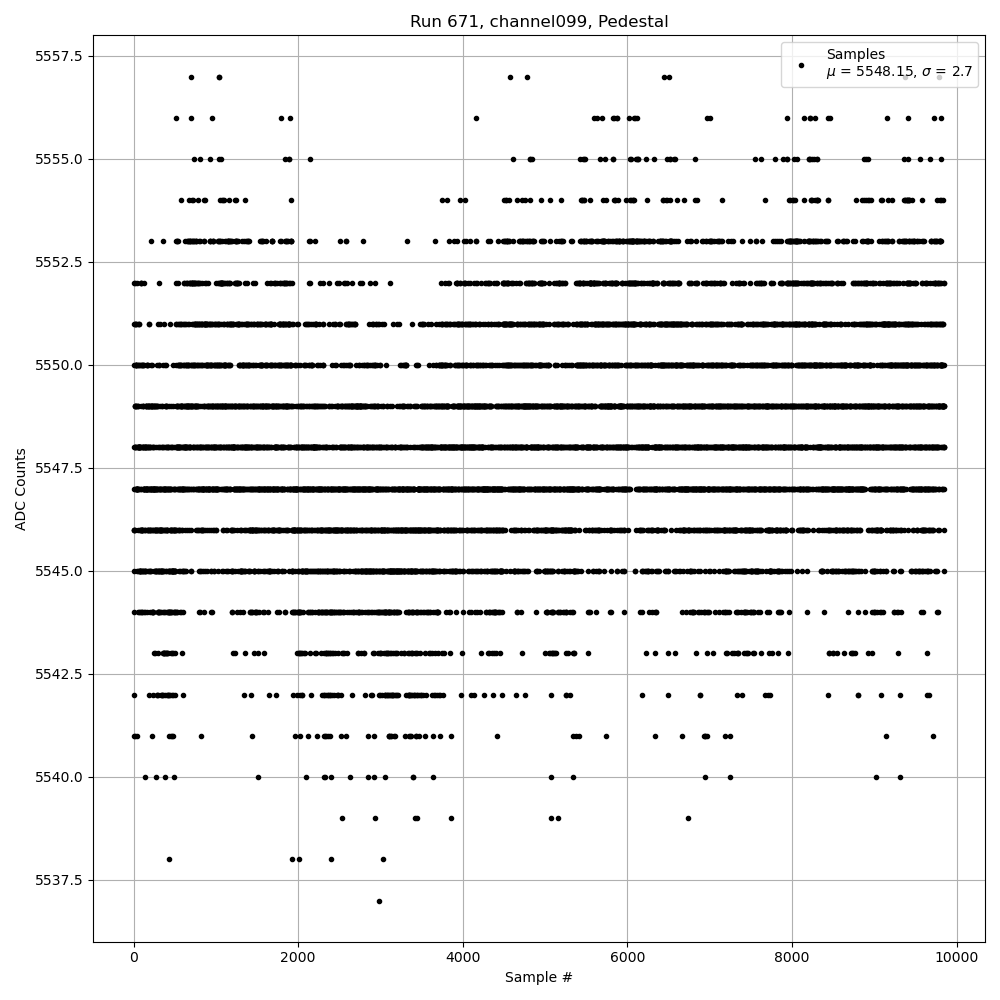 Run 671, channel099, Pedestal

Samples
$\mu$ = 5548.15, $\sigma$ = 2.7

ADC Counts

5557.5
5555.0
5552.5
5550.0
5547.5
5545.0
5542.5
5540.0
5537.5

0
2000
4000
6000
8000
10000

Sample #